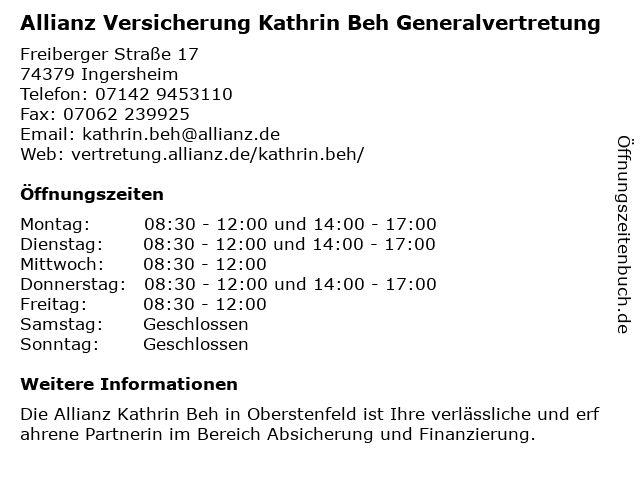 Allianz Versicherung Kathrin Beh Generalvertretung

Freiberger Straße 17
74379 Ingersheim
Telefon: 07142 9453110
Fax: 07062 239925
Email: kathrin.beh@allianz.de
Web: vertretung.allianz.de/kathrin.beh/

Öffnungszeiten

Montag: 08:30 - 12:00 und 14:00 - 17:00
Dienstag: 08:30 - 12:00 und 14:00 - 17:00
Mittwoch: 08:30 - 12:00
Donnerstag: 08:30 - 12:00 und 14:00 - 17:00
Freitag: 08:30 - 12:00
Samstag: Geschlossen
Sonntag: Geschlossen

Weitere Informationen

Die Allianz Kathrin Beh in Oberstenfeld ist Ihre verlässliche und erf ahrene Partnerin im Bereich Absicherung und Finanzierung.

Öffnungszeitenbuch.de